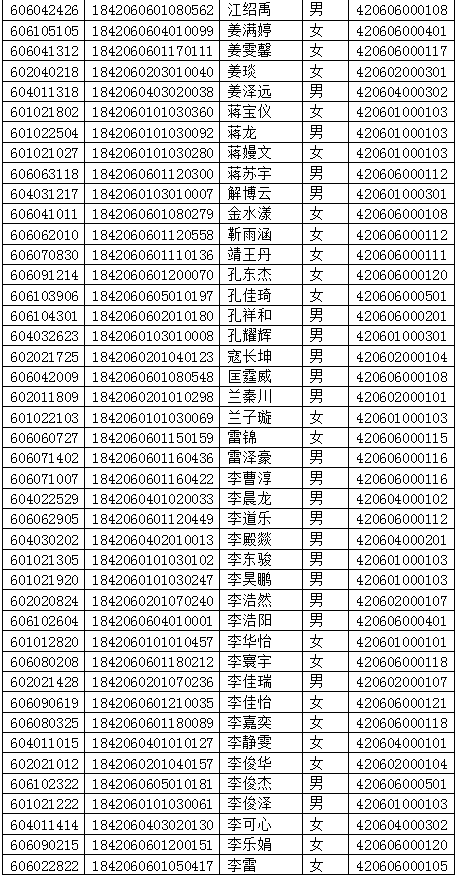 | 606042426 | 1842060601080562 | 江绍禹 | 男 | 420606000108 |
|---|---|---|---|---|
| 606105105 | 1842060604010099 | 姜满婷 | 女 | 420606000401 |
| 606041312 | 1842060601170111 | 姜雯馨 | 女 | 420606000117 |
| 602040218 | 1842060203010040 | 姜琰 | 女 | 420602000301 |
| 604011318 | 1842060403020038 | 姜泽远 | 男 | 420604000302 |
| 601021802 | 1842060101030360 | 蒋宝仪 | 女 | 420601000103 |
| 601022504 | 1842060101030092 | 蒋龙 | 男 | 420601000103 |
| 601021027 | 1842060101030280 | 蒋嫚文 | 女 | 420601000103 |
| 606063118 | 1842060601120300 | 蒋苏宇 | 男 | 420606000112 |
| 604031217 | 1842060103010007 | 解博云 | 男 | 420601000301 |
| 606041011 | 1842060601080279 | 金水漾 | 女 | 420606000108 |
| 606062010 | 1842060601120558 | 靳雨涵 | 女 | 420606000112 |
| 606070830 | 1842060601110136 | 靖王丹 | 女 | 420606000111 |
| 606091214 | 1842060601200070 | 孔东杰 | 女 | 420606000120 |
| 606103906 | 1842060605010197 | 孔佳琦 | 女 | 420606000501 |
| 606104301 | 1842060602010180 | 孔祥和 | 男 | 420606000201 |
| 604032623 | 1842060103010008 | 孔耀辉 | 男 | 420601000301 |
| 602021725 | 1842060201040123 | 寇长坤 | 男 | 420602000104 |
| 606042009 | 1842060601080548 | 匡霆威 | 男 | 420606000108 |
| 602011809 | 1842060201010298 | 兰秦川 | 男 | 420602000101 |
| 601022103 | 1842060101030069 | 兰子璇 | 女 | 420601000103 |
| 606060727 | 1842060601150159 | 雷锦 | 女 | 420606000115 |
| 606071402 | 1842060601160436 | 雷泽豪 | 男 | 420606000116 |
| 606071007 | 1842060601160422 | 李曹淳 | 男 | 420606000116 |
| 604022529 | 1842060401020033 | 李晨龙 | 男 | 420604000102 |
| 606062905 | 1842060601120449 | 李道乐 | 男 | 420606000112 |
| 604030202 | 1842060402010013 | 李殿燚 | 男 | 420604000201 |
| 601021305 | 1842060101030102 | 李东骏 | 男 | 420601000103 |
| 601021920 | 1842060101030247 | 李昊鹏 | 男 | 420601000103 |
| 602020824 | 1842060201070240 | 李浩然 | 男 | 420602000107 |
| 606102604 | 1842060604010001 | 李浩阳 | 男 | 420606000401 |
| 601012820 | 1842060101010457 | 李华怡 | 女 | 420601000101 |
| 606080208 | 1842060601180212 | 李寰宇 | 女 | 420606000118 |
| 602021428 | 1842060201070236 | 李佳瑞 | 男 | 420602000107 |
| 606090619 | 1842060601210035 | 李佳怡 | 女 | 420606000121 |
| 606080325 | 1842060601180089 | 李嘉奕 | 女 | 420606000118 |
| 604011015 | 1842060401010127 | 李静雯 | 女 | 420604000101 |
| 602021012 | 1842060201040157 | 李俊华 | 女 | 420602000104 |
| 606102322 | 1842060605010181 | 李俊杰 | 男 | 420606000501 |
| 601021222 | 1842060101030061 | 李俊泽 | 男 | 420601000103 |
| 604011414 | 1842060403020130 | 李可心 | 女 | 420604000302 |
| 606090215 | 1842060601200151 | 李乐娟 | 女 | 420606000120 |
| 606022822 | 1842060601050417 | 李雷 | 女 | 420606000105 |